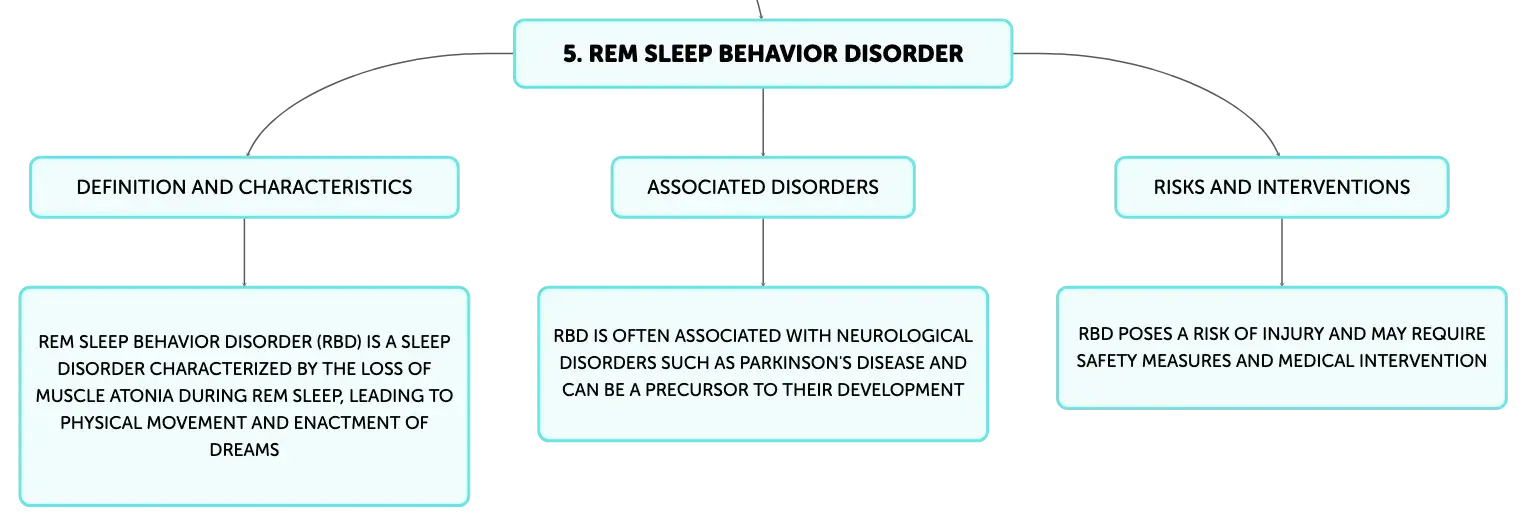 5. REM SLEEP BEHAVIOR DISORDER

DEFINITION AND CHARACTERISTICS

REM SLEEP BEHAVIOR DISORDER (RBD) IS A SLEEP DISORDER CHARACTERIZED BY THE LOSS OF MUSCLE ATONIA DURING REM SLEEP, LEADING TO PHYSICAL MOVEMENT AND ENACTMENT OF DREAMS

ASSOCIATED DISORDERS

RBD IS OFTEN ASSOCIATED WITH NEUROLOGICAL DISORDERS SUCH AS PARKINSON'S DISEASE AND CAN BE A PRECURSOR TO THEIR DEVELOPMENT

RISKS AND INTERVENTIONS

RBD POSES A RISK OF INJURY AND MAY REQUIRE SAFETY MEASURES AND MEDICAL INTERVENTION